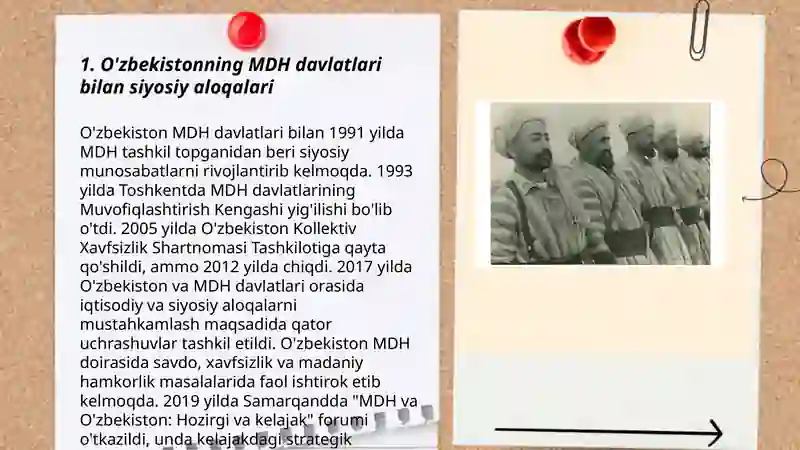 1. O'zbekistonning MDH davlatlari bilan siyosiy aloqalari

O'zbekiston MDH davlatlari bilan 1991 yilda MDH tashkil topganidan beri siyosiy munosabatlarni rivojlantirib kelmoqda. 1993 yilda Toshkentda MDH davlatlarining Muvofiqlashtirish Kengashi yig'ilishi bo'lib o'tdi. 2005 yilda O'zbekiston Kollektiv Xavfsizlik Shartnomasi Tashkilotiga qayta qo'shildi, ammo 2012 yilda chiqdi. 2017 yilda O'zbekiston va MDH davlatlari orasida iqtisodiy va siyosiy aloqalarni mustahkamlash maqsadida qator uchrashuvlar tashkil etildi. O'zbekiston MDH doirasida savdo, xavfsizlik va madaniy hamkorlik masalalarida faol ishtirok etib kelmoqda. 2019 yilda Samarqandda "MDH va O'zbekiston: Hozirgi va kelajak" forumi o'tkazildi, unda kelajakdagi strategik